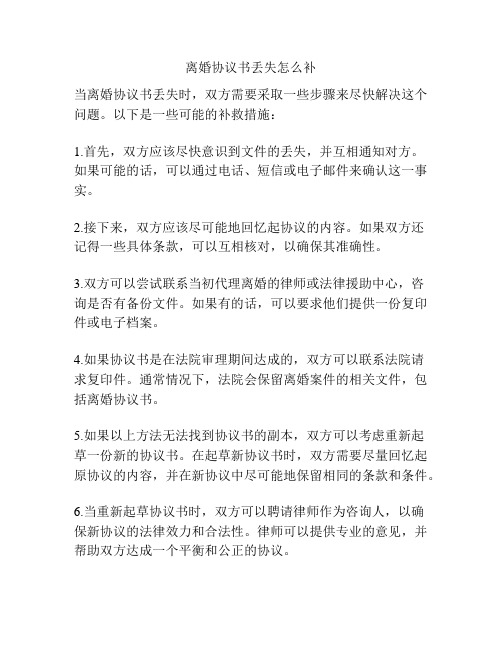 离婚协议书丢失怎么补

当离婚协议书丢失时，双方需要采取一些步骤来尽快解决这个问题。以下是一些可能的补救措施：

1.首先，双方应该尽快意识到文件的丢失，并互相通知对方。如果可能的话，可以通过电话、短信或电子邮件来确认这一事实。

2.接下来，双方应该尽可能地回忆起协议的内容。如果双方还记得一些具体条款，可以互相核对，以确保其准确性。

3.双方可以尝试联系当初代理离婚的律师或法律援助中心，咨询是否有备份文件。如果有的话，可以要求他们提供一份复印件或电子档案。

4.如果协议书是在法院审理期间达成的，双方可以联系法院请求复印件。通常情况下，法院会保留离婚案件的相关文件，包括离婚协议书。

5.如果以上方法无法找到协议书的副本，双方可以考虑重新起草一份新的协议书。在起草新协议书时，双方需要尽量回忆起原协议的内容，并在新协议中尽可能地保留相同的条款和条件。

6.当重新起草协议书时，双方可以聘请律师作为咨询人，以确保新协议的法律效力和合法性。律师可以提供专业的意见，并帮助双方达成一个平衡和公正的协议。